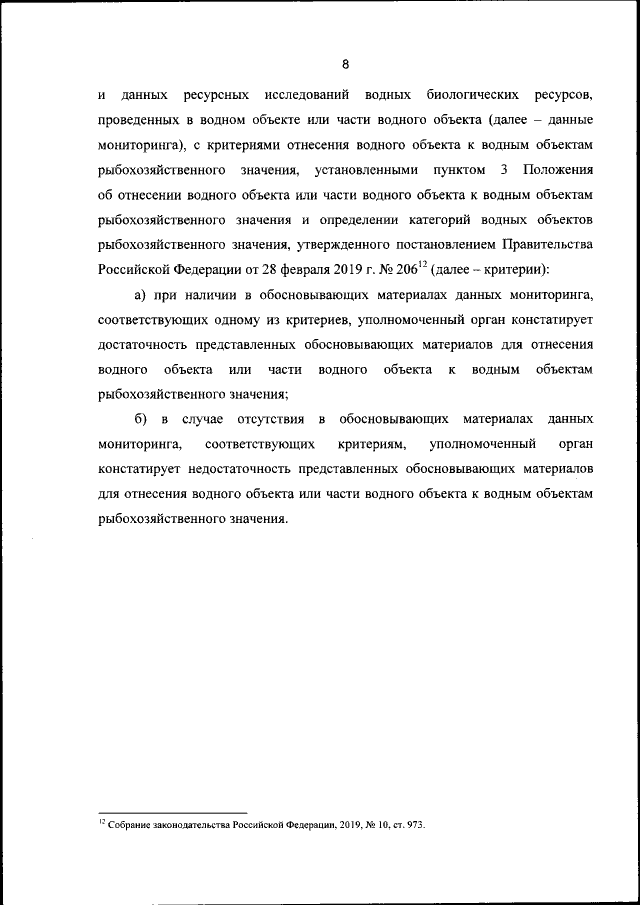 8

и данных ресурсных исследований водных биологических ресурсов, проведенных в водном объекте или части водного объекта (далее – данные мониторинга), с критериями отнесения водного объекта к водным объектам рыбохозяйственного значения, установленными пунктом 3 Положения об отнесении водного объекта или части водного объекта к водным объектам рыбохозяйственного значения и определении категорий водных объектов рыбохозяйственного значения, утвержденного постановлением Правительства Российской Федерации от 28 февраля 2019 г. № 206$^{12}$ (далее – критерии):

а) при наличии в обосновывающих материалах данных мониторинга, соответствующих одному из критериев, уполномоченный орган констатирует достаточность представленных обосновывающих материалов для отнесения водного объекта или части водного объекта к водным объектам рыбохозяйственного значения;

б) в случае отсутствия в обосновывающих материалах данных мониторинга, соответствующих критериям, уполномоченный орган констатирует недостаточность представленных обосновывающих материалов для отнесения водного объекта или части водного объекта к водным объектам рыбохозяйственного значения.

$^{12}$ Собрание законодательства Российской Федерации, 2019, № 10, ст. 973.